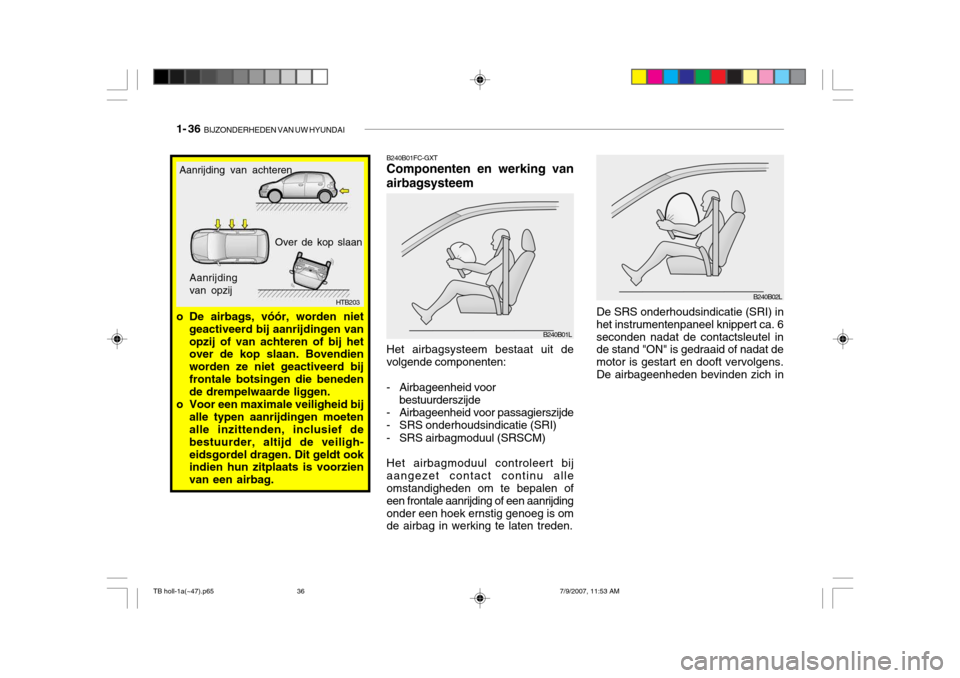 1- 36 BIJZONDERHEDEN VAN UW HYUNDAI

Aanrijding van achteren

Over de kop slaan

Aanrijding van opzij

HTB203

o De airbags, vóór, worden niet geactiveerd bij aanrijdingen van opzij of van achteren of bij het over de kop slaan. Bovendien worden ze niet geactiveerd bij frontale botsingen die beneden de drempelwaarde liggen.
o Voor een maximale veiligheid bij alle typen aanrijdingen moeten alle inzittenden, inclusief de bestuurder, altijd de veiligheidsgordel dragen. Dit geldt ook indien hun zitplaats is voorzien van een airbag.

B240B01FC-GXT
Componenten en werking van airbagsysteem

B240B01L

Het airbagsysteem bestaat uit de volgende componenten:

- Airbageenheid voor bestuurderszijde
- Airbageenheid voor passagierszijde
- SRS onderhoudsindicatie (SRI)
- SRS airbagmoduul (SRSCM)

Het airbagmoduul controleert bij aangezet contact continu alle omstandigheden om te bepalen of een frontale aanrijding of een aanrijding onder een hoek ernstig genoeg is om de airbag in werking te laten treden.

B240B02L

De SRS onderhoudsindicatie (SRI) in het instrumentenpaneel knippert ca. 6 seconden nadat de contactsleutel in de stand "ON" is gedraaid of nadat de motor is gestart en dooft vervolgens. De airbageenheden bevinden zich in

TB holl-1a(~47).p65 36 7/9/2007, 11:53 AM

carmanualsonline.info